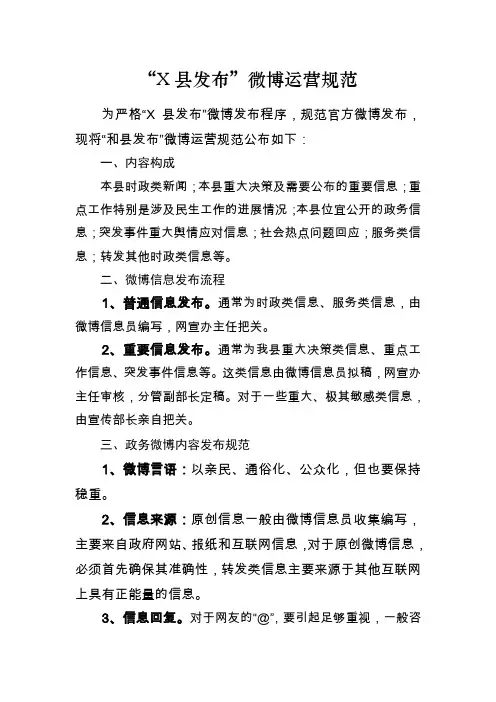 “X 县发布”微博运营规范

为严格“X 县发布”微博发布程序，规范官方微博发布，现将“和县发布”微博运营规范公布如下：

一、内容构成

本县时政类新闻；本县重大决策及需要公布的重要信息；重点工作特别是涉及民生工作的进展情况；本县位宜公开的政务信息；突发事件重大舆情应对信息；社会热点问题回应；服务类信息；转发其他时政类信息等。

二、微博信息发布流程

1、普通信息发布。通常为时政类信息、服务类信息，由微博信息员编写，网宣办主任把关。

2、重要信息发布。通常为我县重大决策类信息、重点工作信息、突发事件信息等。这类信息由微博信息员拟稿，网宣办主任审核，分管副部长定稿。对于一些重大、极其敏感类信息，由宣传部长亲自把关。

三、政务微博内容发布规范

1、微博言语：以亲民、通俗化、公众化，但也要保持稳重。

2、信息来源：原创信息一般由微博信息员收集编写，主要来自政府网站、报纸和互联网信息，对于原创微博信息，必须首先确保其准确性，转发类信息主要来源于其他互联网上具有正能量的信息。

3、信息回复。对于网友的“@”，要引起足够重视，一般咨